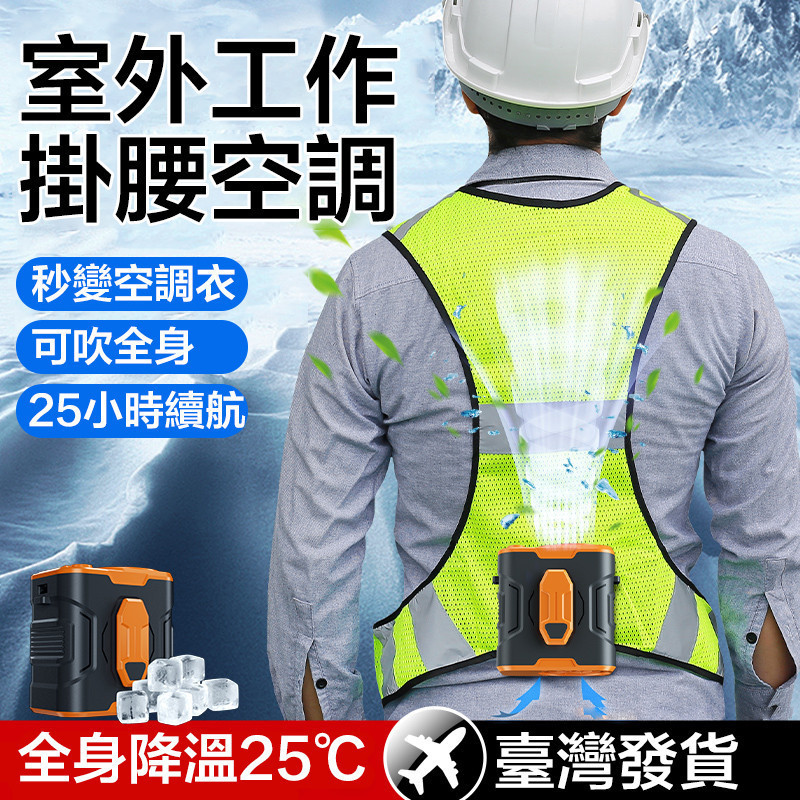 室外工作
掛腰空調

秒變空調衣

可吹全身

25小時續航

全身降溫25℃

臺灣發貨